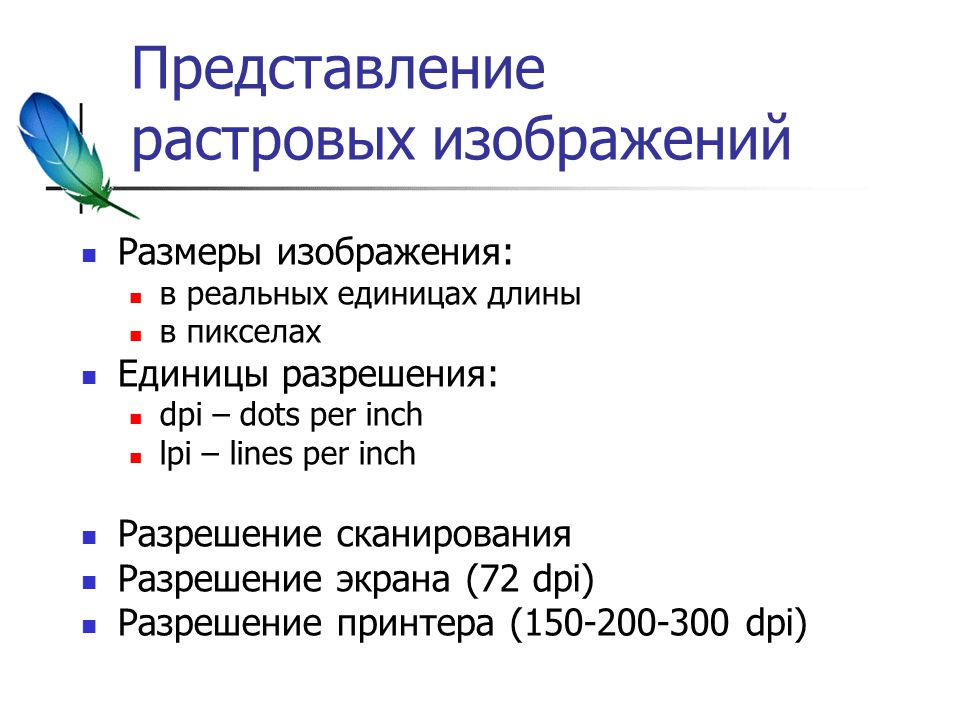 Представление растровых изображений

Размеры изображения:
в реальных единицах длины
в пикселах
Единицы разрешения:
dpi – dots per inch
lpi – lines per inch

Разрешение сканирования
Разрешение экрана (72 dpi)
Разрешение принтера (150-200-300 dpi)